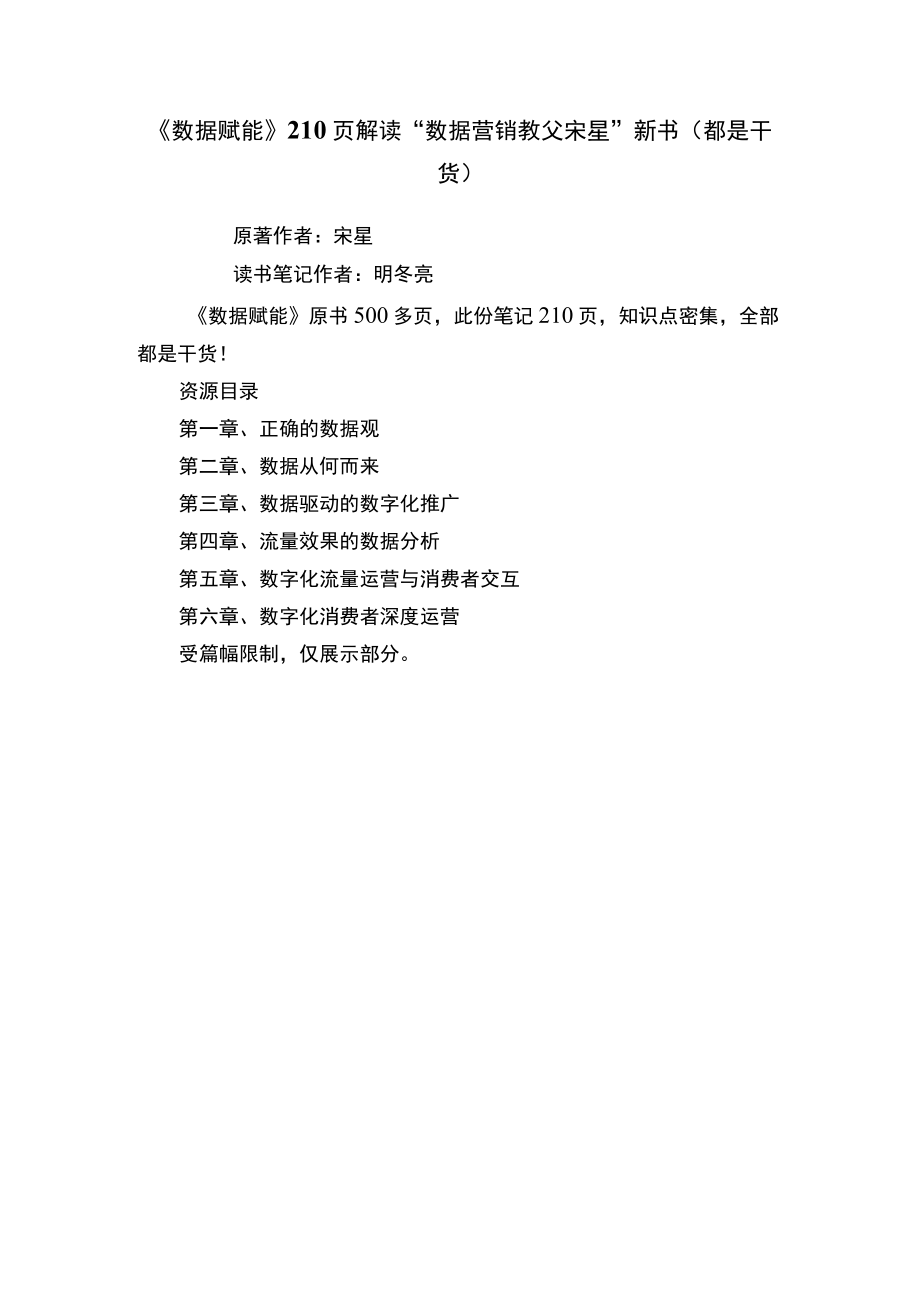 《数据赋能》210页解读“数据营销教父宋星”新书（都是干货）

原著作者：宋星

读书笔记作者：明冬亮

《数据赋能》原书500多页，此份笔记210页，知识点密集，全部都是干货！

资源目录

第一章、正确的数据观

第二章、数据从何而来

第三章、数据驱动的数字化推广

第四章、流量效果的数据分析

第五章、数字化流量运营与消费者交互

第六章、数字化消费者深度运营

受篇幅限制，仅展示部分。